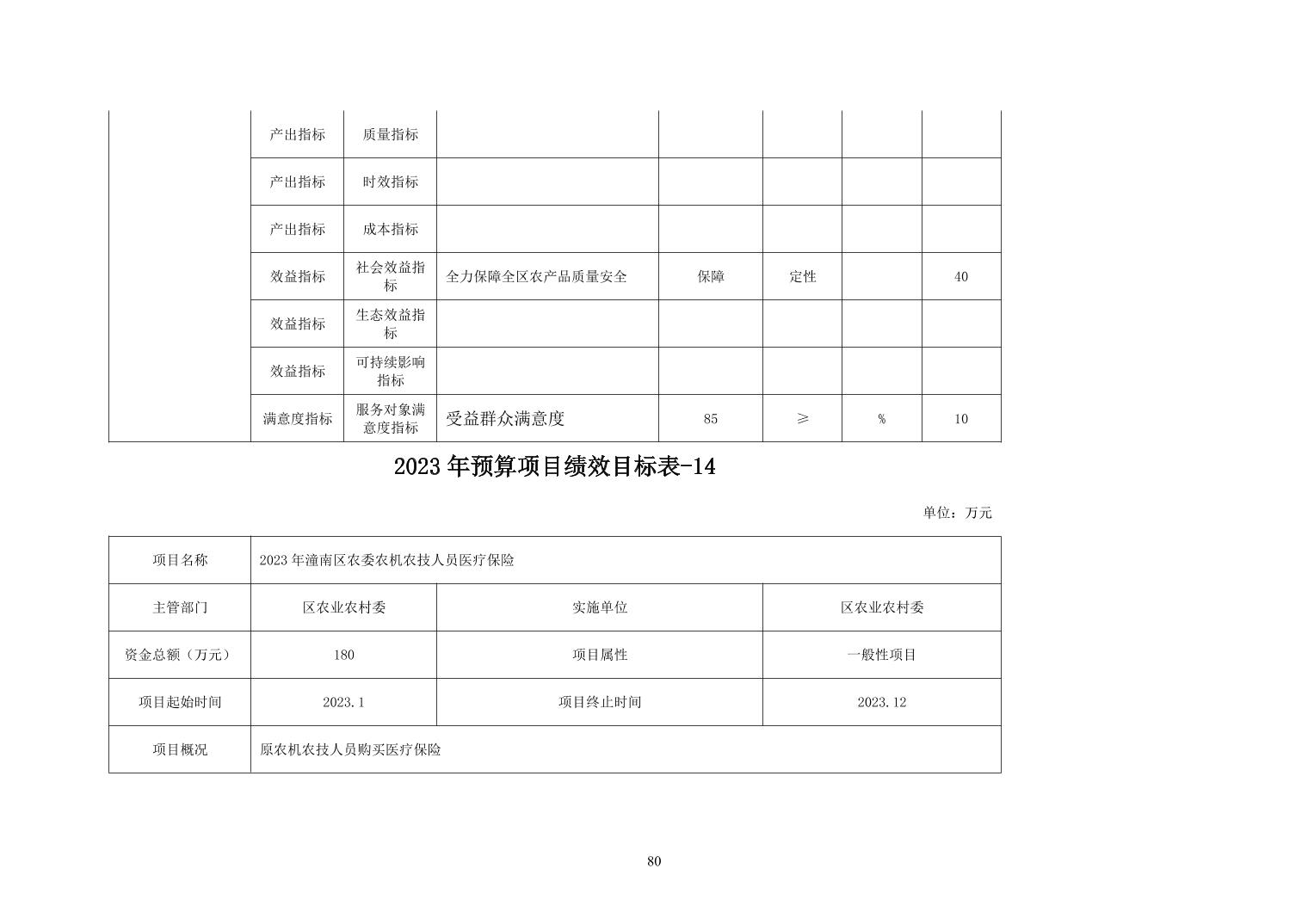 |  | 产出指标 | 质量指标 |  |  |  |  |  |
|---|---|---|---|---|---|---|---|
|  | 产出指标 | 时效指标 |  |  |  |  |  |
|  | 产出指标 | 成本指标 |  |  |  |  |  |
|  | 效益指标 | 社会效益指标 | 全力保障全区农产品质量安全 | 保障 | 定性 |  | 40 |
|  | 效益指标 | 生态效益指标 |  |  |  |  |  |
|  | 效益指标 | 可持续影响指标 |  |  |  |  |  |
|  | 满意度指标 | 服务对象满意度指标 | 受益群众满意度 | 85 | ≥ | % | 10 |

2023 年预算项目绩效目标表-14

单位：万元

| 项目名称 | 2023 年潼南区农委农机农技人员医疗保险 | | |
|---|---|---|---|
| 主管部门 | 区农业农村委 | 实施单位 | 区农业农村委 |
| 资金总额（万元） | 180 | 项目属性 | 一般性项目 |
| 项目起始时间 | 2023.1 | 项目终止时间 | 2023.12 |
| 项目概况 | 原农机农技人员购买医疗保险 | | |

80